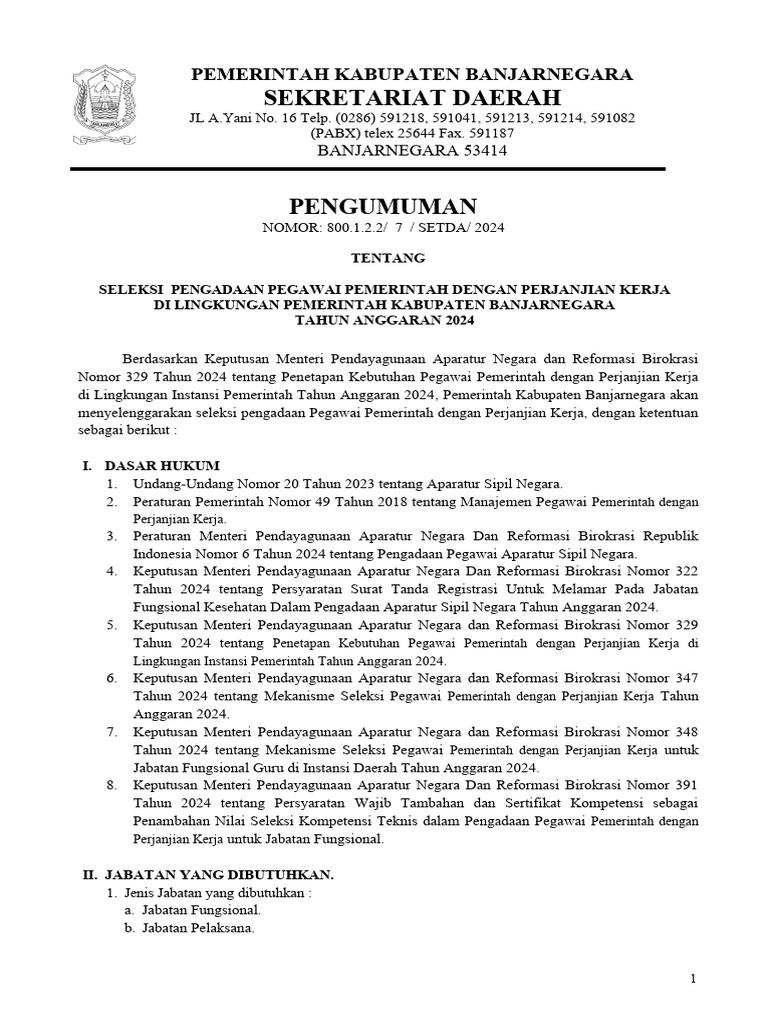 PEMERINTAH KABUPATEN BANJARNEGARA
SEKRETARIAT DAERAH
JL A.Yani No. 16 Telp. (0286) 591218, 591041, 591213, 591214, 591082
(PABX) telex 25644 Fax. 591187
BANJARNEGARA 53414

PENGUMUMAN
NOMOR: 800.1.2.2/ 7 / SETDA/ 2024

TENTANG

SELEKSI PENGADAAN PEGAWAI PEMERINTAH DENGAN PERJANJIAN KERJA
DI LINGKUNGAN PEMERINTAH KABUPATEN BANJARNEGARA
TAHUN ANGGARAN 2024

Berdasarkan Keputusan Menteri Pendayagunaan Aparatur Negara dan Reformasi Birokrasi Nomor 329 Tahun 2024 tentang Penetapan Kebutuhan Pegawai Pemerintah dengan Perjanjian Kerja di Lingkungan Instansi Pemerintah Tahun Anggaran 2024, Pemerintah Kabupaten Banjarnegara akan menyelenggarakan seleksi pengadaan Pegawai Pemerintah dengan Perjanjian Kerja, dengan ketentuan sebagai berikut :

I. DASAR HUKUM
1. Undang-Undang Nomor 20 Tahun 2023 tentang Aparatur Sipil Negara.
2. Peraturan Pemerintah Nomor 49 Tahun 2018 tentang Manajemen Pegawai Pemerintah dengan Perjanjian Kerja.
3. Peraturan Menteri Pendayagunaan Aparatur Negara Dan Reformasi Birokrasi Republik Indonesia Nomor 6 Tahun 2024 tentang Pengadaan Pegawai Aparatur Sipil Negara.
4. Keputusan Menteri Pendayagunaan Aparatur Negara Dan Reformasi Birokrasi Nomor 322 Tahun 2024 tentang Persyaratan Surat Tanda Registrasi Untuk Melamar Pada Jabatan Fungsional Kesehatan Dalam Pengadaan Aparatur Sipil Negara Tahun Anggaran 2024.
5. Keputusan Menteri Pendayagunaan Aparatur Negara dan Reformasi Birokrasi Nomor 329 Tahun 2024 tentang Penetapan Kebutuhan Pegawai Pemerintah dengan Perjanjian Kerja di Lingkungan Instansi Pemerintah Tahun Anggaran 2024.
6. Keputusan Menteri Pendayagunaan Aparatur Negara dan Reformasi Birokrasi Nomor 347 Tahun 2024 tentang Mekanisme Seleksi Pegawai Pemerintah dengan Perjanjian Kerja Tahun Anggaran 2024.
7. Keputusan Menteri Pendayagunaan Aparatur Negara dan Reformasi Birokrasi Nomor 348 Tahun 2024 tentang Mekanisme Seleksi Pegawai Pemerintah dengan Perjanjian Kerja untuk Jabatan Fungsional Guru di Instansi Daerah Tahun Anggaran 2024.
8. Keputusan Menteri Pendayagunaan Aparatur Negara Dan Reformasi Birokrasi Nomor 391 Tahun 2024 tentang Persyaratan Wajib Tambahan dan Sertifikat Kompetensi sebagai Penambahan Nilai Seleksi Kompetensi Teknis dalam Pengadaan Pegawai Pemerintah dengan Perjanjian Kerja untuk Jabatan Fungsional.

II. JABATAN YANG DIBUTUHKAN.
1. Jenis Jabatan yang dibutuhkan :
a. Jabatan Fungsional.
b. Jabatan Pelaksana.

1